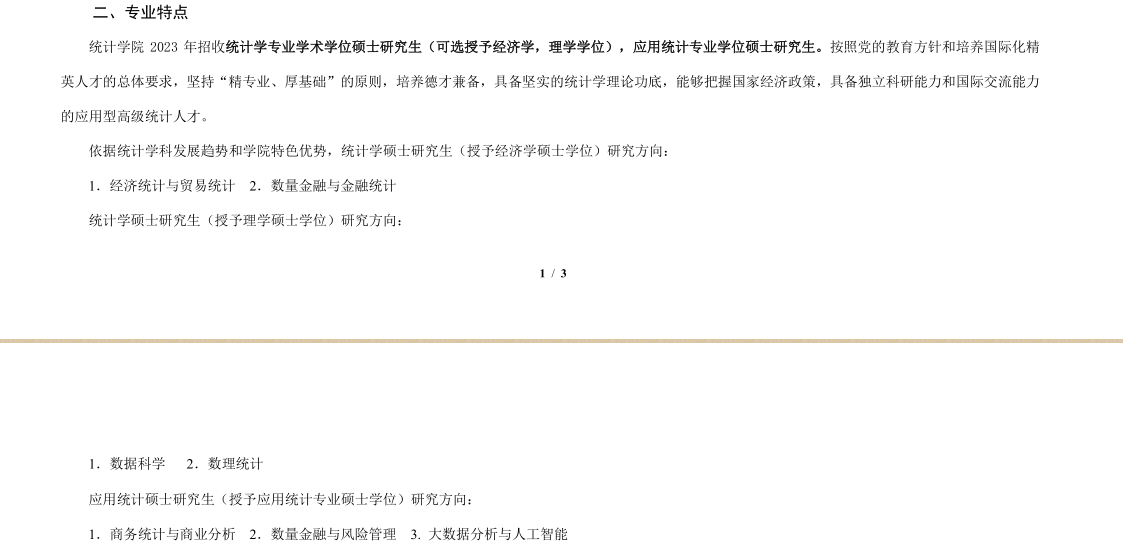 二、专业特点

统计学院 2023 年招收统计学专业学术学位硕士研究生（可选授予经济学，理学学位），应用统计专业学位硕士研究生。按照党的教育方针和培养国际化精英人才的总体要求，坚持“精专业、厚基础”的原则，培养德才兼备，具备坚实的统计学理论功底，能够把握国家经济政策，具备独立科研能力和国际交流能力的应用型高级统计人才。

依据统计学科发展趋势和学院特色优势，统计学硕士研究生（授予经济学硕士学位）研究方向：

1．经济统计与贸易统计　2．数量金融与金融统计

统计学硕士研究生（授予理学硕士学位）研究方向：

1 / 3

1．数据科学　2．数理统计

应用统计硕士研究生（授予应用统计专业硕士学位）研究方向：

1．商务统计与商业分析　2．数量金融与风险管理　3. 大数据分析与人工智能